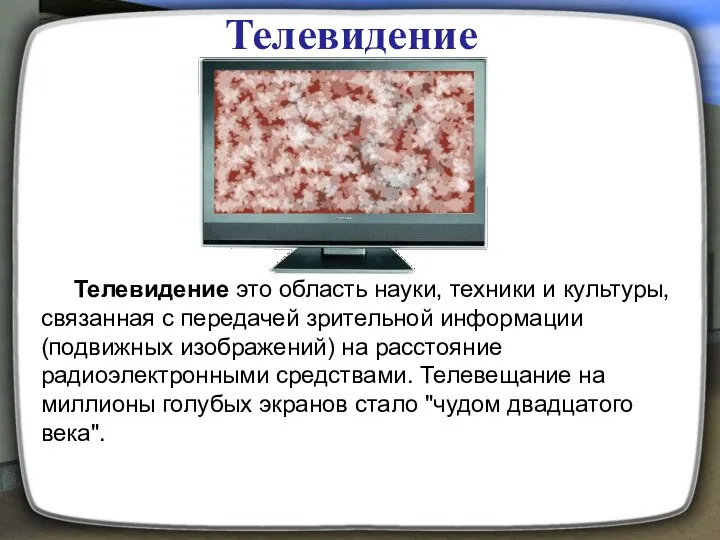 Телевидение

Телевидение это область науки, техники и культуры, связанная с передачей зрительной информации (подвижных изображений) на расстояние радиоэлектронными средствами. Телевещание на миллионы голубых экранов стало "чудом двадцатого века".